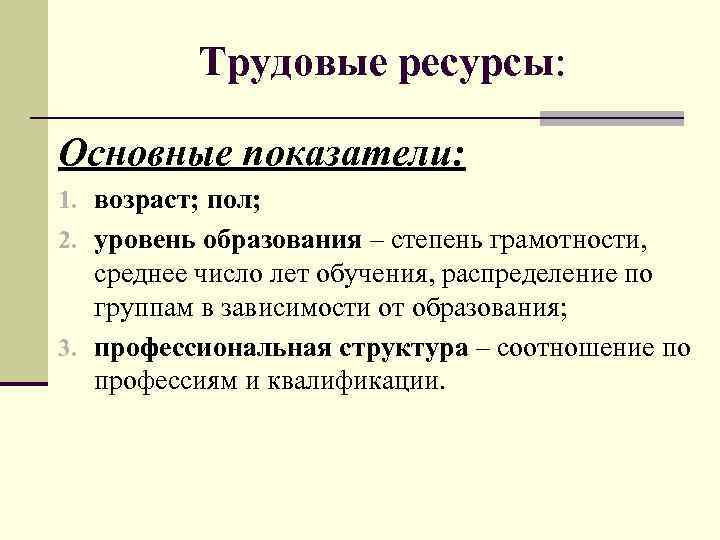 Трудовые ресурсы:

Основные показатели:

1. возраст; пол;
2. уровень образования – степень грамотности, среднее число лет обучения, распределение по группам в зависимости от образования;
3. профессиональная структура – соотношение по профессиям и квалификации.